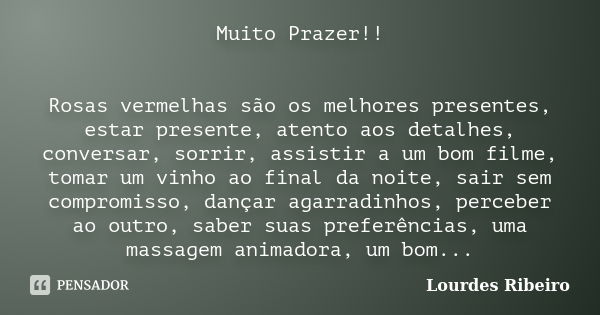 Muito Prazer!!

Rosas vermelhas são os melhores presentes, estar presente, atento aos detalhes, conversar, sorrir, assistir a um bom filme, tomar um vinho ao final da noite, sair sem compromisso, dançar agarradinhos, perceber ao outro, saber suas preferências, uma massagem animadora, um bom...

PENSADOR

Lourdes Ribeiro